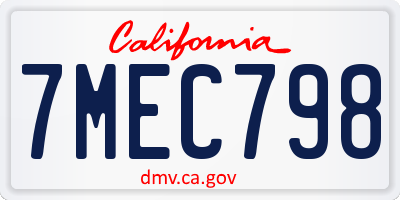 California

7MEC798

dmv.ca.gov